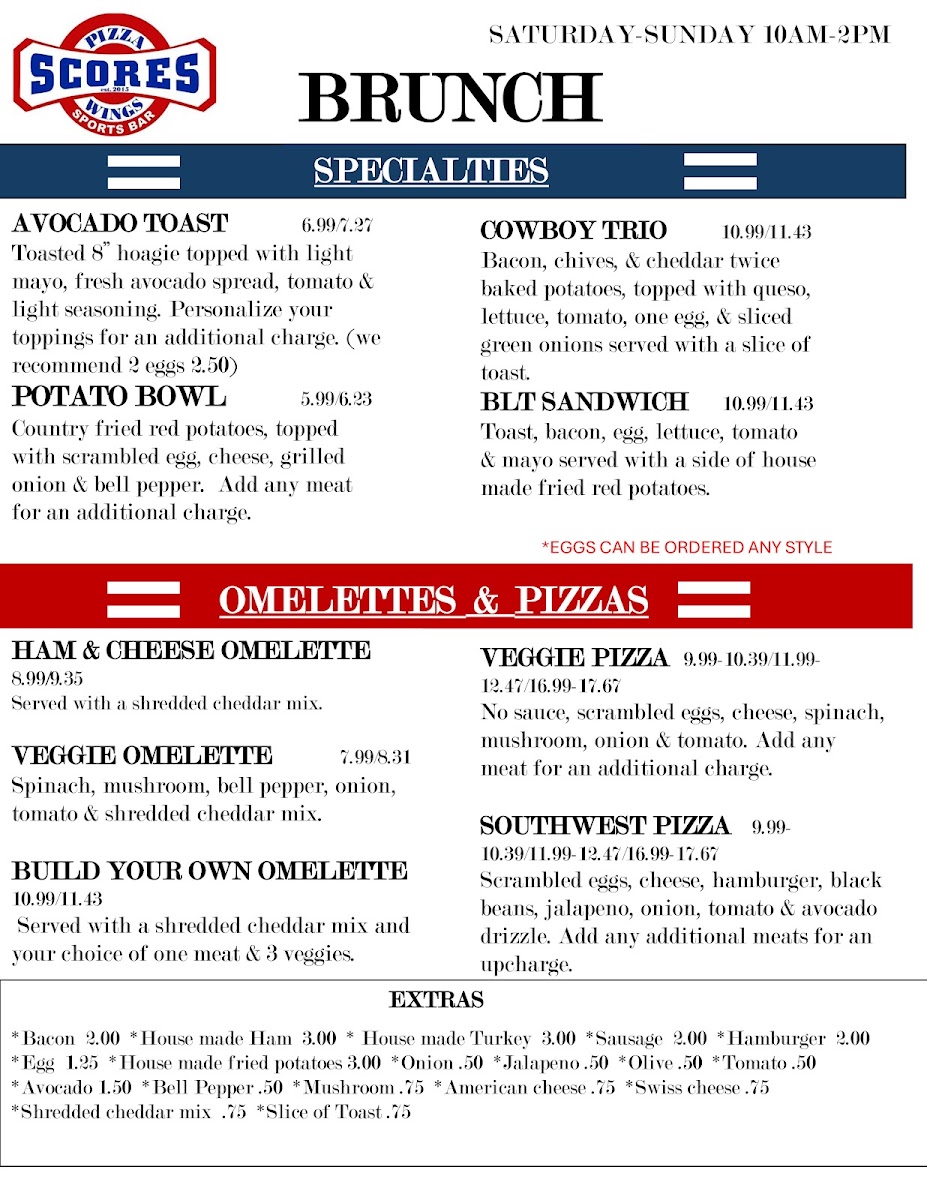 PIZZA
SCORES
est. 2015
WINGS
SPORTS BAR

SATURDAY-SUNDAY 10AM-2PM

BRUNCH

SPECIALTIES

AVOCADO TOAST 6.99/7.27
Toasted 8" hoagie topped with light mayo, fresh avocado spread, tomato & light seasoning. Personalize your toppings for an additional charge. (we recommend 2 eggs 2.50)

POTATO BOWL 5.99/6.23
Country fried red potatoes, topped with scrambled egg, cheese, grilled onion & bell pepper. Add any meat for an additional charge.

COWBOY TRIO 10.99/11.43
Bacon, chives, & cheddar twice baked potatoes, topped with queso, lettuce, tomato, one egg, & sliced green onions served with a slice of toast.

BLT SANDWICH 10.99/11.43
Toast, bacon, egg, lettuce, tomato & mayo served with a side of house made fried red potatoes.

*EGGS CAN BE ORDERED ANY STYLE

OMELETTES & PIZZAS

HAM & CHEESE OMELETTE
8.99/9.35
Served with a shredded cheddar mix.

VEGGIE OMELETTE 7.99/8.31
Spinach, mushroom, bell pepper, onion, tomato & shredded cheddar mix.

BUILD YOUR OWN OMELETTE
10.99/11.43
Served with a shredded cheddar mix and your choice of one meat & 3 veggies.

VEGGIE PIZZA 9.99-10.39/11.99-12.47/16.99-17.67
No sauce, scrambled eggs, cheese, spinach, mushroom, onion & tomato. Add any meat for an additional charge.

SOUTHWEST PIZZA 9.99-10.39/11.99-12.47/16.99-17.67
Scrambled eggs, cheese, hamburger, black beans, jalapeno, onion, tomato & avocado drizzle. Add any additional meats for an upcharge.

EXTRAS

*Bacon 2.00 *House made Ham 3.00 * House made Turkey 3.00 *Sausage 2.00 *Hamburger 2.00
*Egg 1.25 *House made fried potatoes 3.00 *Onion .50 *Jalapeno .50 *Olive .50 *Tomato .50
*Avocado 1.50 *Bell Pepper .50 *Mushroom .75 *American cheese .75 *Swiss cheese .75
*Shredded cheddar mix .75 *Slice of Toast .75